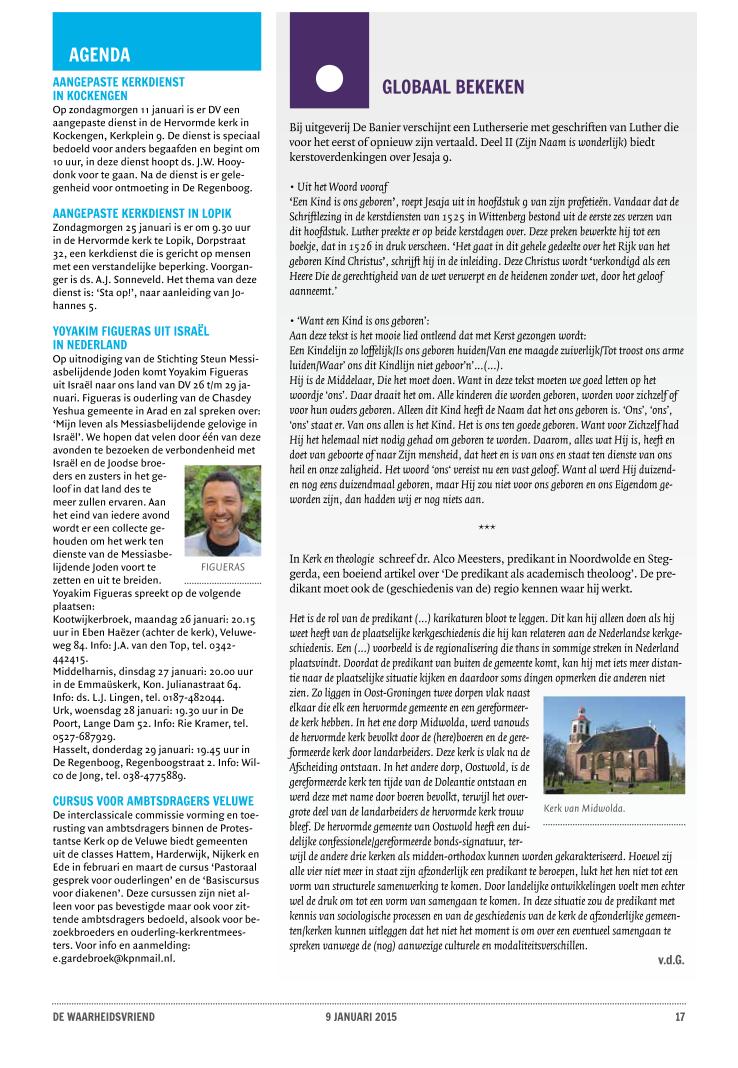 AGENDA

AANGEPASTE KERKDIENST IN KOCKENGEN
Op zondagmorgen 11 januari is er DV een aangepaste dienst in de Hervormde kerk in Kockengen, Kerkplein 9. De dienst is speciaal bedoeld voor anders begaafden en begint om 10 uur, in deze dienst hoopt ds. J.W. Hooydonk voor te gaan. Na de dienst is er gelegenheid voor ontmoeting in De Regenboog.

AANGEPASTE KERKDIENST IN LOPIK
Zondagmorgen 25 januari is er om 9.30 uur in de Hervormde kerk te Lopik, Dorpstraat 32, een kerkdienst die is gericht op mensen met een verstandelijke beperking. Voorganger is ds. A.J. Sonneveld. Het thema van deze dienst is: 'Sta op!', naar aanleiding van Johannes 5.

YOYAKIM FIGUERAS UIT ISRAËL IN NEDERLAND
Op uitnodiging van de Stichting Steun Messiasbelijdende Joden komt Yoyakim Figueras uit Israël naar ons land van DV 26 t/m 29 januari. Figueras is ouderling van de Chasdey Yeshua gemeente in Arad en zal spreken over: 'Mijn leven als Messiasbelijdende gelovige in Israël'. We hopen dat velen door één van deze avonden te bezoeken de verbondenheid met Israël en de Joodse broeders en zusters in het geloof in dat land des te meer zullen ervaren. Aan het eind van iedere avond wordt er een collecte gehouden om het werk ten dienste van de Messiasbelijdende Joden voort te zetten en uit te breiden.

FIGUERAS

Yoyakim Figueras spreekt op de volgende plaatsen:
Kootwijkerbroek, maandag 26 januari: 20.15 uur in Eben Haëzer (achter de kerk), Veluweweg 84. Info: J.A. van den Top, tel. 0342-442415.
Middelharnis, dinsdag 27 januari: 20.00 uur in de Emmaüskerk, Kon. Julianastraat 64. Info: ds. L.J. Lingen, tel. 0187-482044.
Urk, woensdag 28 januari: 19.30 uur in De Poort, Lange Dam 52. Info: Rie Kramer, tel. 0527-687929.
Hasselt, donderdag 29 januari: 19.45 uur in De Regenboog, Regenboogstraat 2. Info: Wilco de Jong, tel. 038-4775889.

CURSUS VOOR AMBTSDRAGERS VELUWE
De interclassicale commissie vorming en toerusting van ambtsdragers binnen de Protestantse Kerk op de Veluwe biedt gemeenten uit de classes Hattem, Harderwijk, Nijkerk en Ede in februari en maart de cursus 'Pastoraal gesprek voor ouderlingen' en de 'Basiscursus voor diakenen'. Deze cursussen zijn niet alleen voor pas bevestigde maar ook voor zittende ambtsdragers bedoeld, alsook voor bezoekbroeders en ouderling-kerkrentmeesters. Voor info en aanmelding: e.gardebroek@kpnmail.nl.

GLOBAAL BEKEKEN

Bij uitgeverij De Banier verschijnt een Lutherserie met geschriften van Luther die voor het eerst of opnieuw zijn vertaald. Deel II (Zijn Naam is wonderlijk) biedt kerstoverdenkingen over Jesaja 9.

• Uit het Woord vooraf
'Een Kind is ons geboren', roept Jesaja uit in hoofdstuk 9 van zijn profetieën. Vandaar dat de Schriftlezing in de kerstdiensten van 1525 in Wittenberg bestond uit de eerste zes verzen van dit hoofdstuk. Luther preekte er op beide kerstdagen over. Deze preken bewerkte hij tot een boekje, dat in 1526 in druk verscheen. 'Het gaat in dit gehele gedeelte over het Rijk van het geboren Kind Christus', schrijft hij in de inleiding. Deze Christus wordt 'verkondigd als een Heere Die de gerechtigheid van de wet verwerpt en de heidenen zonder wet, door het geloof aanneemt.'

• 'Want een Kind is ons geboren':
Aan deze tekst is het mooie lied ontleend dat met Kerst gezongen wordt:
Een Kindelijn zo loffelijk/Is ons geboren huiden/Van ene maagde zuiverlijk/Tot troost ons arme luiden/Waar' ons dit Kindlijn niet geboor'n'...(...).
Hij is de Middelaar, Die het moet doen. Want in deze tekst moeten we goed letten op het woordje 'ons'. Daar draait het om. Alle kinderen die worden geboren, worden voor zichzelf of voor hun ouders geboren. Alleen dit Kind heeft de Naam dat het ons geboren is. 'Ons', 'ons', 'ons' staat er. Van ons allen is het Kind. Het is ons ten goede geboren. Want voor Zichzelf had Hij het helemaal niet nodig gehad om geboren te worden. Daarom, alles wat Hij is, heeft en doet van geboorte of naar Zijn mensheid, dat heet en is van ons en staat ten dienste van ons heil en onze zaligheid. Het woord 'ons' vereist nu een vast geloof. Want al werd Hij duizend- en nog eens duizendmaal geboren, maar Hij zou niet voor ons geboren en ons Eigendom geworden zijn, dan hadden wij er nog niets aan.

***

In Kerk en theologie schreef dr. Alco Meesters, predikant in Noordwolde en Steggerda, een boeiend artikel over 'De predikant als academisch theoloog'. De predikant moet ook de (geschiedenis van de) regio kennen waar hij werkt.

Het is de rol van de predikant (...) karikaturen bloot te leggen. Dit kan hij alleen doen als hij weet heeft van de plaatselijke kerkgeschiedenis die hij kan relateren aan de Nederlandse kerkgeschiedenis. Een (...) voorbeeld is de regionalisering die thans in sommige streken in Nederland plaatsvindt. Doordat de predikant van buiten de gemeente komt, kan hij met iets meer distantie naar de plaatselijke situatie kijken en daardoor soms dingen opmerken die anderen niet zien. Zo liggen in Oost-Groningen twee dorpen vlak naast elkaar die elk een hervormde gemeente en een gereformeerde kerk hebben. In het ene dorp Midwolda, werd vanouds de hervormde kerk bevolkt door de (here)boeren en de gereformeerde kerk door landarbeiders. Deze kerk is vlak na de Afscheiding ontstaan. In het andere dorp, Oostwold, is de gereformeerde kerk ten tijde van de Doleantie ontstaan en werd deze met name door boeren bevolkt, terwijl het overgrote deel van de landarbeiders de hervormde kerk trouw bleef. De hervormde gemeente van Oostwold heeft een duidelijke confessionele/gereformeerde bonds-signatuur, terwijl de andere drie kerken als midden-orthodox kunnen worden gekarakteriseerd. Hoewel zij alle vier niet meer in staat zijn afzonderlijk een predikant te beroepen, lukt het hen niet tot een vorm van structurele samenwerking te komen. Door landelijke ontwikkelingen voelt men echter wel de druk om tot een vorm van samengaan te komen. In deze situatie zou de predikant met kennis van sociologische processen en van de geschiedenis van de kerk de afzonderlijke gemeenten/kerken kunnen uitleggen dat het niet het moment is om over een eventueel samengaan te spreken vanwege de (nog) aanwezige culturele en modaliteitsverschillen.

Kerk van Midwolda.

v.d.G.

DE WAARHEIDSVRIEND 9 JANUARI 2015 17